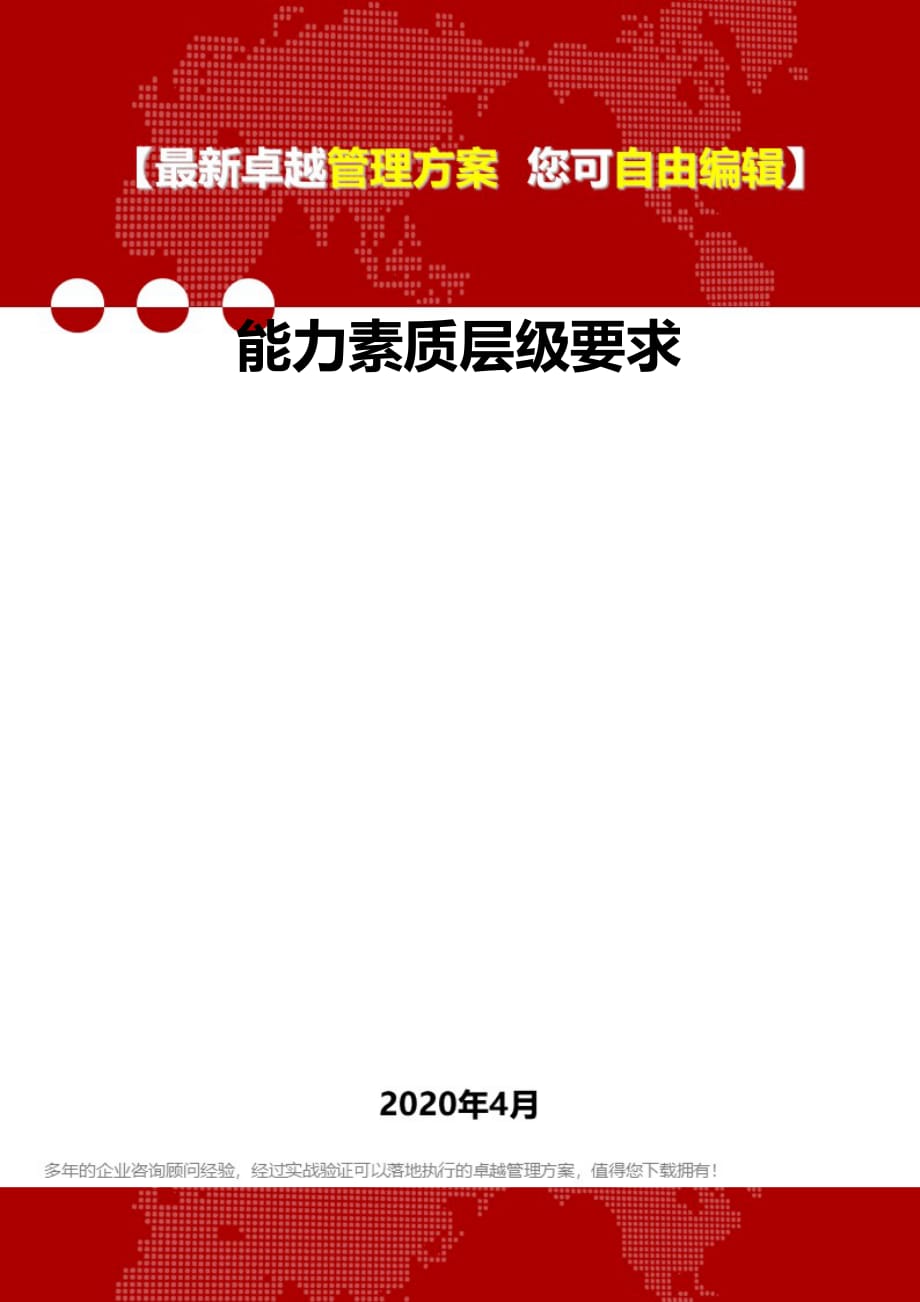 【最新卓越管理方案 您可自由编辑】

能力素质层级要求

2020年4月

多年的企业咨询顾问经验，经过实战验证可以落地执行的卓越管理方案，值得您下载拥有！